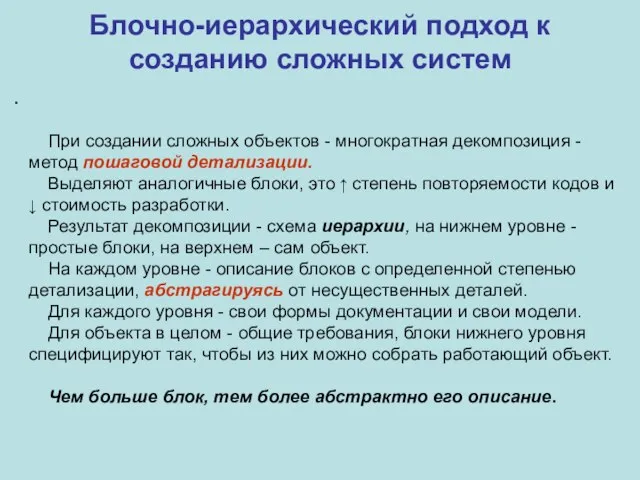 Блочно-иерархический подход к созданию сложных систем

.

При создании сложных объектов - многократная декомпозиция - метод пошаговой детализации.

Выделяют аналогичные блоки, это ↑ степень повторяемости кодов и ↓ стоимость разработки.

Результат декомпозиции - схема иерархии, на нижнем уровне - простые блоки, на верхнем – сам объект.

На каждом уровне - описание блоков с определенной степенью детализации, абстрагируясь от несущественных деталей.

Для каждого уровня - свои формы документации и свои модели.

Для объекта в целом - общие требования, блоки нижнего уровня специфицируют так, чтобы из них можно собрать работающий объект.

Чем больше блок, тем более абстрактно его описание.